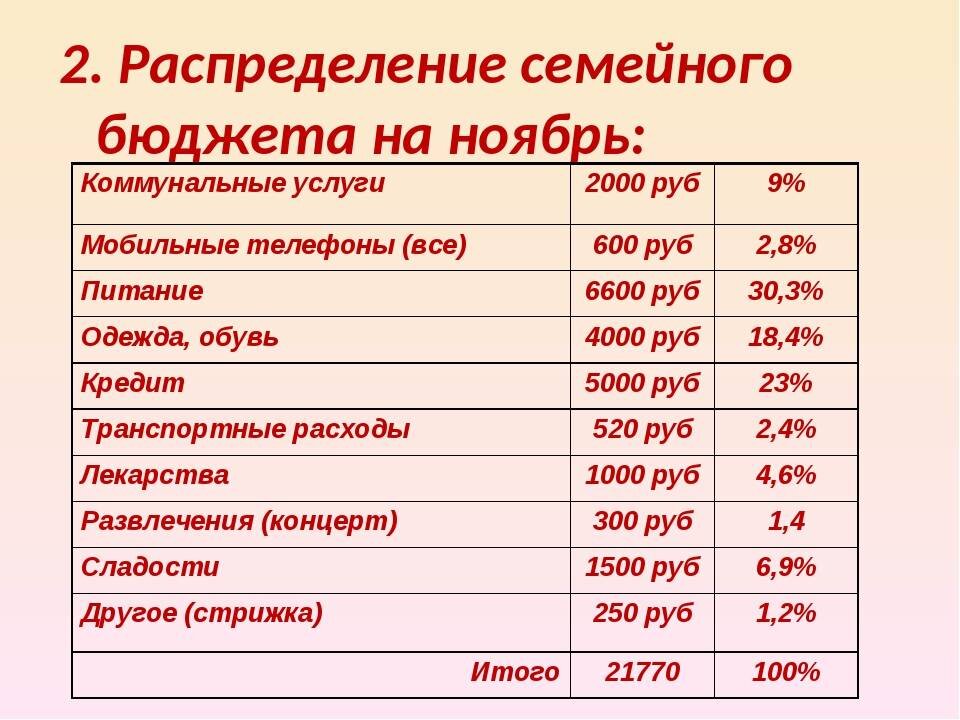 2. Распределение семейного бюджета на ноябрь:

| Коммунальные услуги | 2000 руб | 9% |
|---|---|---|
| Мобильные телефоны (все) | 600 руб | 2,8% |
| Питание | 6600 руб | 30,3% |
| Одежда, обувь | 4000 руб | 18,4% |
| Кредит | 5000 руб | 23% |
| Транспортные расходы | 520 руб | 2,4% |
| Лекарства | 1000 руб | 4,6% |
| Развлечения (концерт) | 300 руб | 1,4 |
| Сладости | 1500 руб | 6,9% |
| Другое (стрижка) | 250 руб | 1,2% |
| Итого | 21770 | 100% |